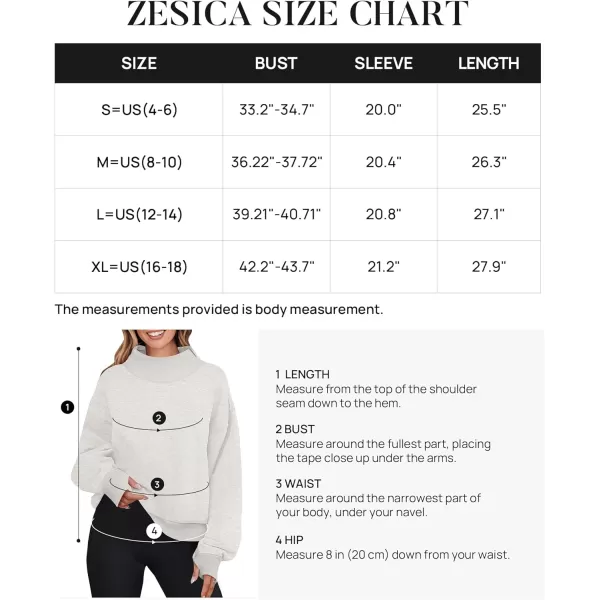 ZESICA SIZE CHART

| SIZE | BUST | SLEEVE | LENGTH |
|---|---|---|---|
| S=US(4-6) | 33.2"-34.7" | 20.0" | 25.5" |
| M=US(8-10) | 36.22"-37.72" | 20.4" | 26.3" |
| L=US(12-14) | 39.21"-40.71" | 20.8" | 27.1" |
| XL=US(16-18) | 42.2"-43.7" | 21.2" | 27.9" |

The measurements provided is body measurement.

1
2
3
4

1 LENGTH
Measure from the top of the shoulder seam down to the hem.

2 BUST
Measure around the fullest part, placing the tape close up under the arms.

3 WAIST
Measure around the narrowest part of your body, under your navel.

4 HIP
Measure 8 in (20 cm) down from your waist.